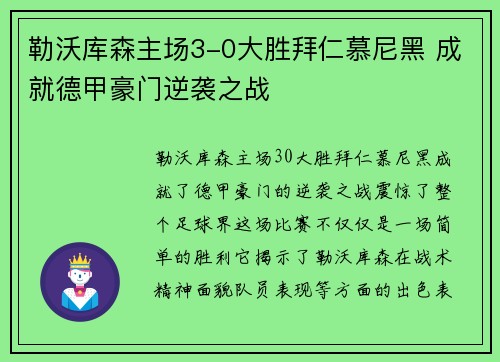 勒沃库森主场3-0大胜拜仁慕尼黑 成就德甲豪门逆袭之战

勒沃库森主场30大胜拜仁慕尼黑成就了德甲豪门的逆袭之战震惊了整个足球界这场比赛不仅仅是一场简单的胜利它揭示了勒沃库森在战术精神面貌队员表现等方面的出色表